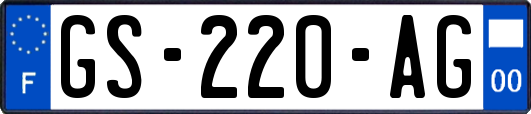 F
GS-220-AG
00